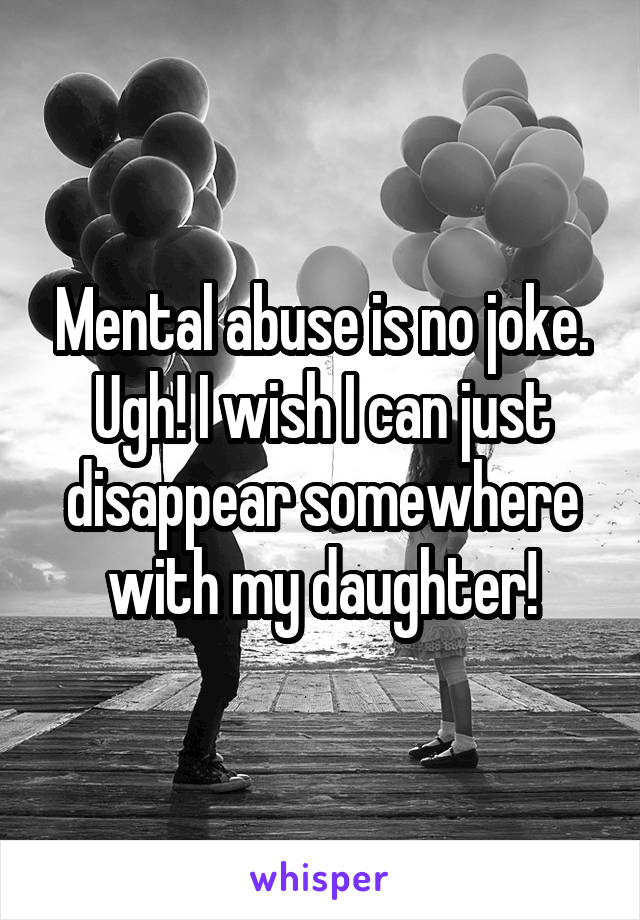 Mental abuse is no joke. Ugh! I wish I can just disappear somewhere with my daughter!

whisper